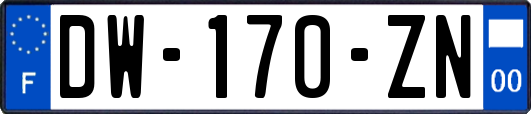 F

DW-170-ZN

00